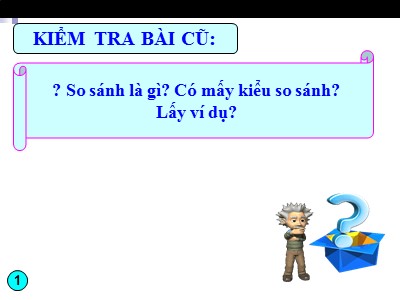 KIỂM TRA BÀI CŨ:

? So sánh là gì? Có mấy kiểu so sánh? Lấy ví dụ?

1